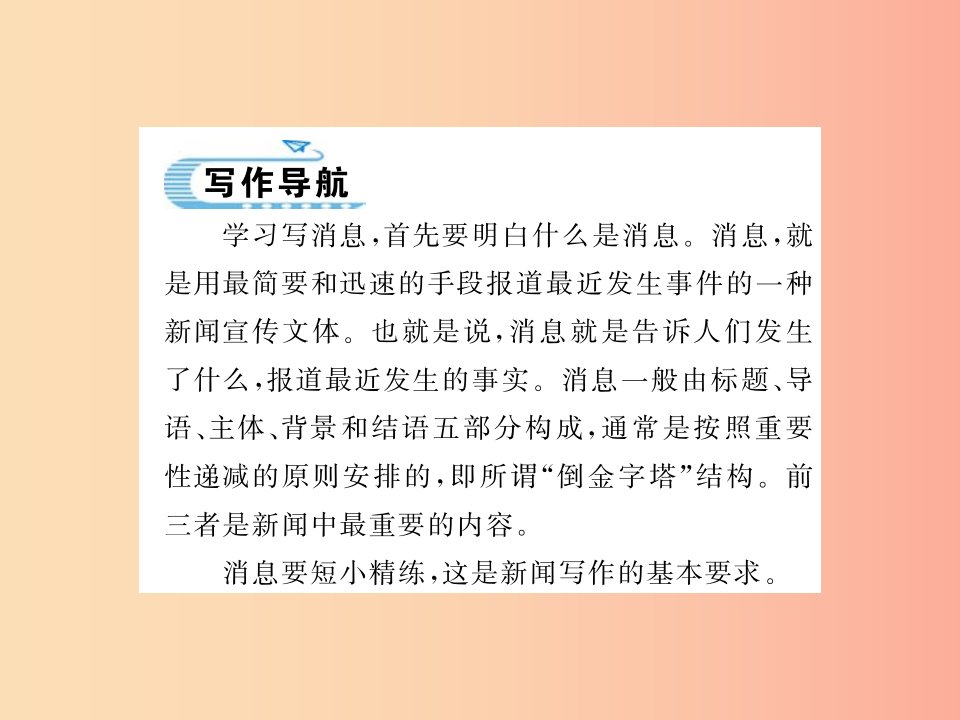 写作导航

学习写消息，首先要明白什么是消息。消息，就是用最简要和迅速的手段报道最近发生事件的一种新闻宣传文体。也就是说，消息就是告诉人们发生了什么，报道最近发生的事实。消息一般由标题、导语、主体、背景和结语五部分构成，通常是按照重要性递减的原则安排的，即所谓“倒金字塔”结构。前三者是新闻中最重要的内容。

消息要短小精练，这是新闻写作的基本要求。